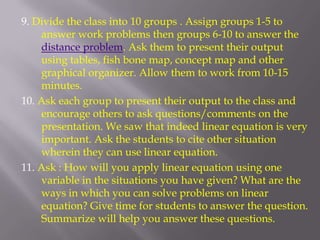 9. Divide the class into 10 groups . Assign groups 1-5 to answer work problems then groups 6-10 to answer the distance problem. Ask them to present their output using tables, fish bone map, concept map and other graphical organizer. Allow them to work from 10-15 minutes.

10. Ask each group to present their output to the class and encourage others to ask questions/comments on the presentation. We saw that indeed linear equation is very important. Ask the students to cite other situation wherein they can use linear equation.

11. Ask : How will you apply linear equation using one variable in the situations you have given? What are the ways in which you can solve problems on linear equation? Give time for students to answer the question. Summarize will help you answer these questions.